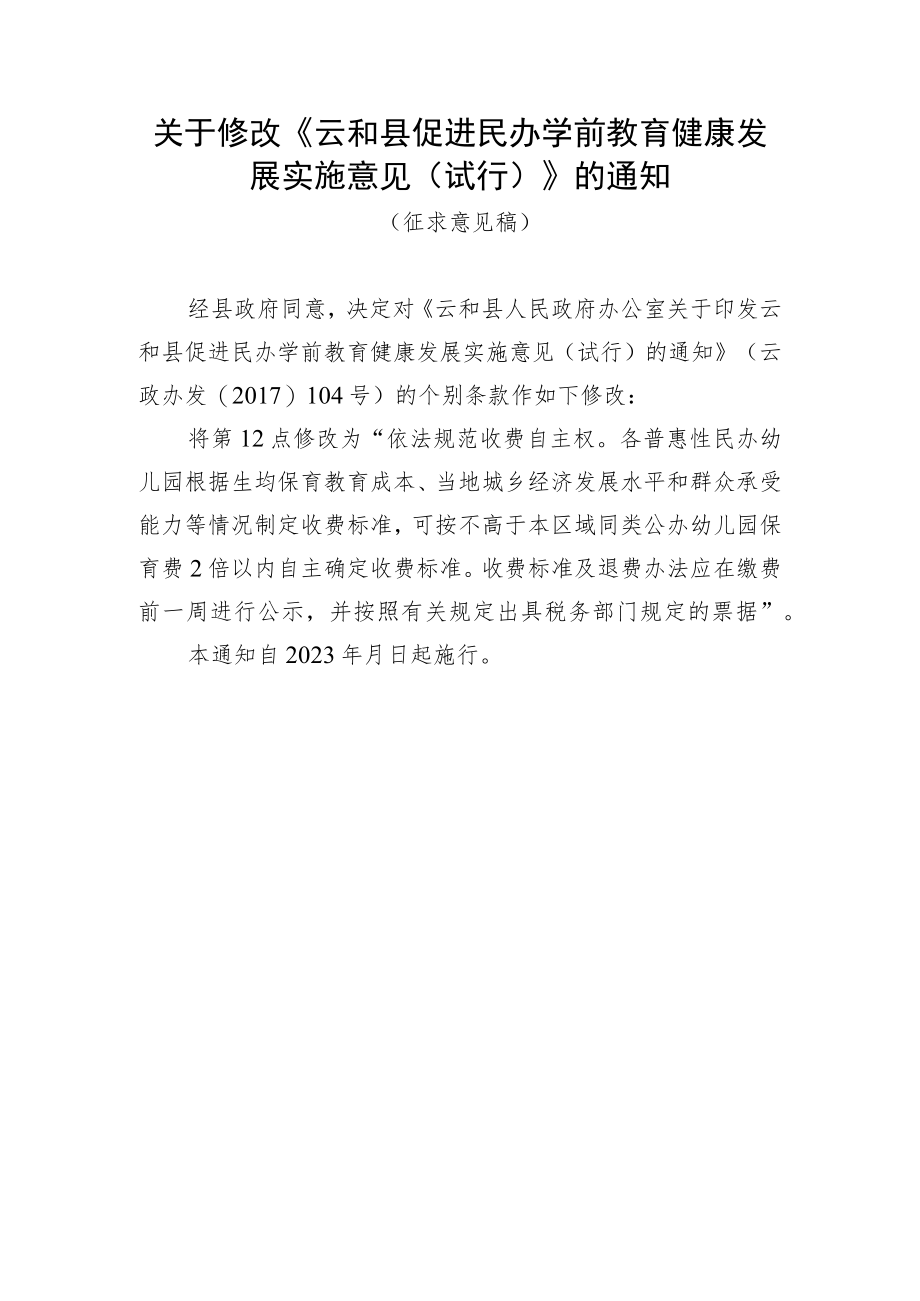 关于修改《云和县促进民办学前教育健康发展实施意见（试行）》的通知

（征求意见稿）

经县政府同意，决定对《云和县人民政府办公室关于印发云和县促进民办学前教育健康发展实施意见（试行）的通知》（云政办发（2017）104号）的个别条款作如下修改：

将第12点修改为“依法规范收费自主权。各普惠性民办幼儿园根据生均保育教育成本、当地城乡经济发展水平和群众承受能力等情况制定收费标准，可按不高于本区域同类公办幼儿园保育费2倍以内自主确定收费标准。收费标准及退费办法应在缴费前一周进行公示，并按照有关规定出具税务部门规定的票据”。

本通知自2023年月日起施行。